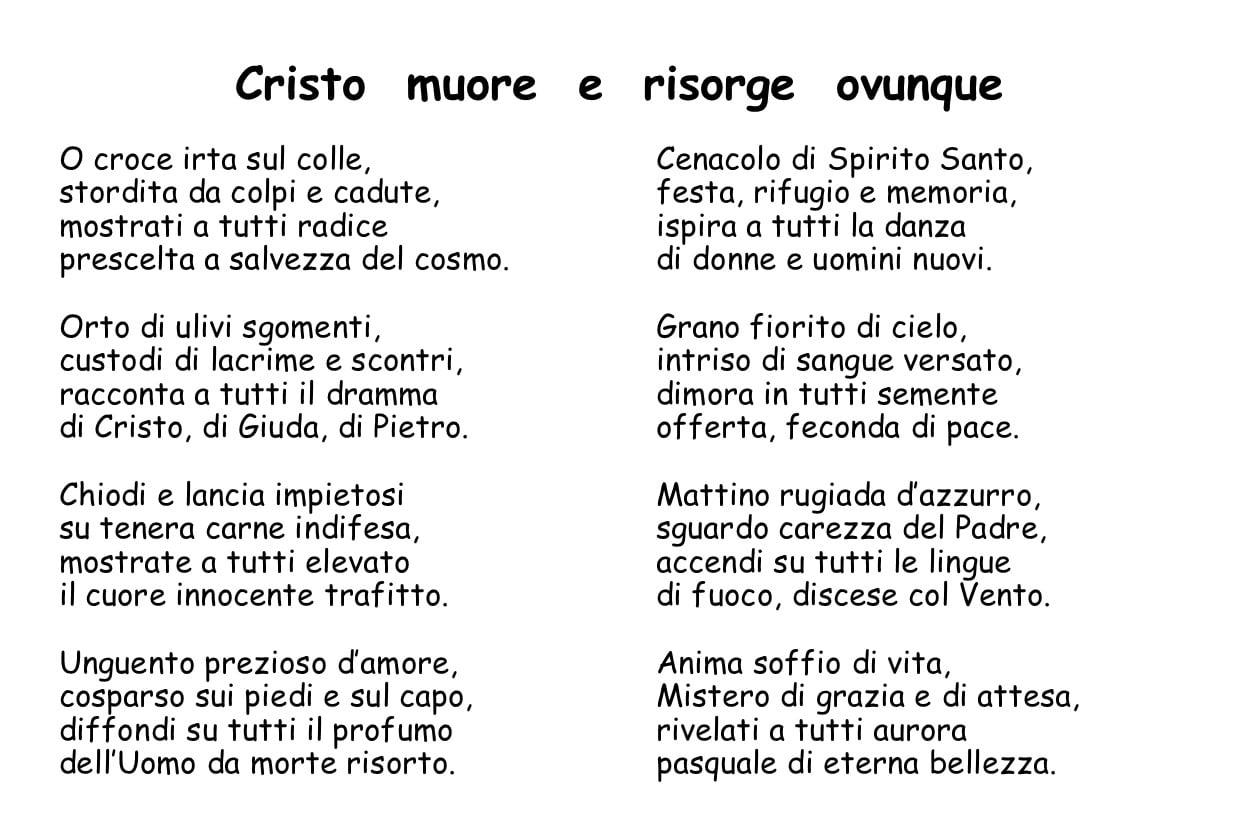 Cristo muore e risorge ovunque

O croce irta sul colle,
stordita da colpi e cadute,
mostrati a tutti radice
prescelta a salvezza del cosmo.

Orto di ulivi sgomenti,
custodi di lacrime e scontri,
racconta a tutti il dramma
di Cristo, di Giuda, di Pietro.

Chiodi e lancia impietosi
su tenera carne indifesa,
mostrate a tutti elevato
il cuore innocente trafitto.

Unguento prezioso d'amore,
cosparso sui piedi e sul capo,
diffondi su tutti il profumo
dell'Uomo da morte risorto.

Cenacolo di Spirito Santo,
festa, rifugio e memoria,
ispira a tutti la danza
di donne e uomini nuovi.

Grano fiorito di cielo,
intriso di sangue versato,
dimora in tutti semente
offerta, feconda di pace.

Mattino rugiada d'azzurro,
sguardo carezza del Padre,
accendi su tutti le lingue
di fuoco, discese col Vento.

Anima soffio di vita,
Mistero di grazia e di attesa,
rivelati a tutti aurora
pasquale di eterna bellezza.